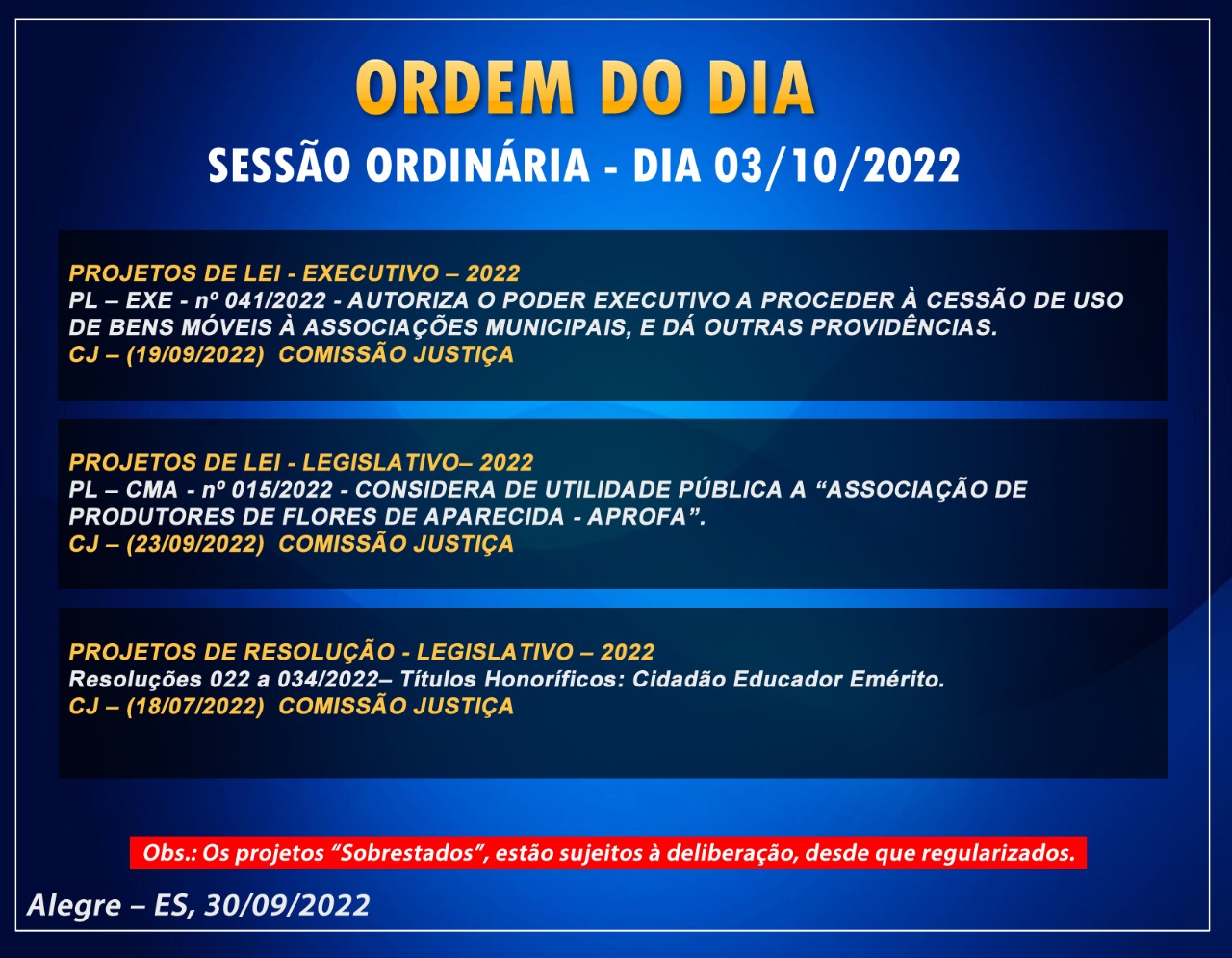 ORDEM DO DIA

SESSÃO ORDINÁRIA - DIA 03/10/2022

PROJETOS DE LEI - EXECUTIVO – 2022
PL – EXE - nº 041/2022 - AUTORIZA O PODER EXECUTIVO A PROCEDER À CESSÃO DE USO DE BENS MÓVEIS À ASSOCIAÇÕES MUNICIPAIS, E DÁ OUTRAS PROVIDÊNCIAS.
CJ – (19/09/2022) COMISSÃO JUSTIÇA

PROJETOS DE LEI - LEGISLATIVO– 2022
PL – CMA - nº 015/2022 - CONSIDERA DE UTILIDADE PÚBLICA A "ASSOCIAÇÃO DE PRODUTORES DE FLORES DE APARECIDA - APROFA".
CJ – (23/09/2022) COMISSÃO JUSTIÇA

PROJETOS DE RESOLUÇÃO - LEGISLATIVO – 2022
Resoluções 022 a 034/2022– Títulos Honoríficos: Cidadão Educador Emérito.
CJ – (18/07/2022) COMISSÃO JUSTIÇA

Obs.: Os projetos "Sobrestados", estão sujeitos à deliberação, desde que regularizados.

Alegre – ES, 30/09/2022